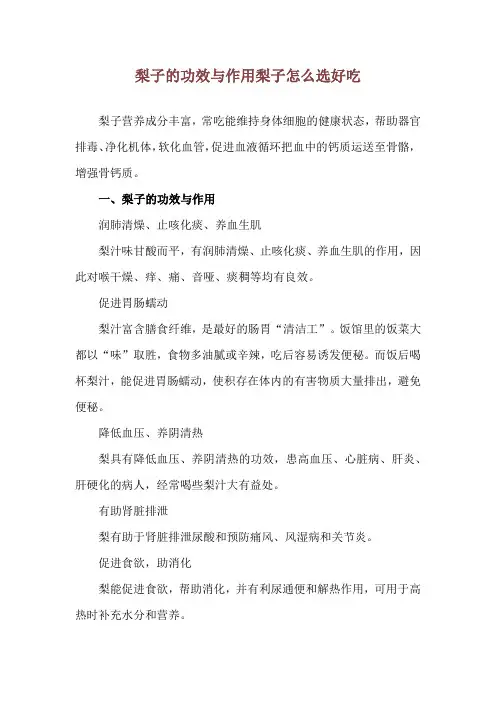 梨子的功效与作用梨子怎么选好吃

梨子营养成分丰富，常吃能维持身体细胞的健康状态，帮助器官排毒、净化机体，软化血管，促进血液循环把血中的钙质运送至骨骼，增强骨钙质。

一、梨子的功效与作用

润肺清燥、止咳化痰、养血生肌

梨汁味甘酸而平，有润肺清燥、止咳化痰、养血生肌的作用，因此对喉干燥、痒、痛、音哑、痰稠等均有良效。

促进胃肠蠕动

梨汁富含膳食纤维，是最好的肠胃“清洁工”。饭馆里的饭菜大都以“味”取胜，食物多油腻或辛辣，吃后容易诱发便秘。而饭后喝杯梨汁，能促进胃肠蠕动，使积存在体内的有害物质大量排出，避免便秘。

降低血压、养阴清热

梨具有降低血压、养阴清热的功效，患高血压、心脏病、肝炎、肝硬化的病人，经常喝些梨汁大有益处。

有助肾脏排泄

梨有助于肾脏排泄尿酸和预防痛风、风湿病和关节炎。

促进食欲，助消化

梨能促进食欲，帮助消化，并有利尿通便和解热作用，可用于高热时补充水分和营养。